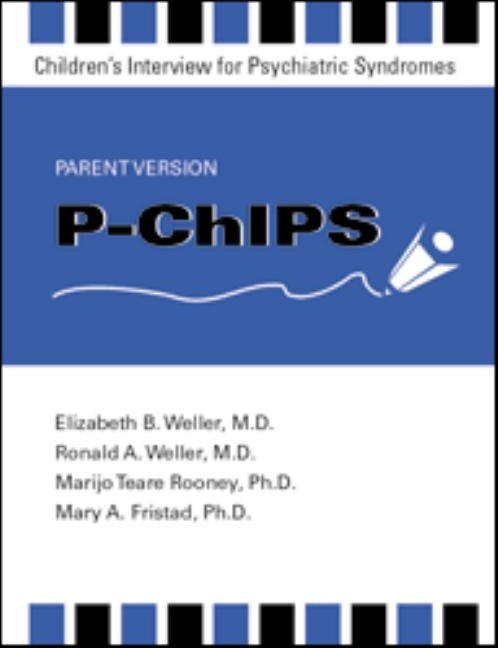 Children's Interview for Psychiatric Syndromes

PARENT VERSION

P-ChIPS

Elizabeth B. Weller, M.D.
Ronald A. Weller, M.D.
Marijo Teare Rooney, Ph.D.
Mary A. Fristad, Ph.D.